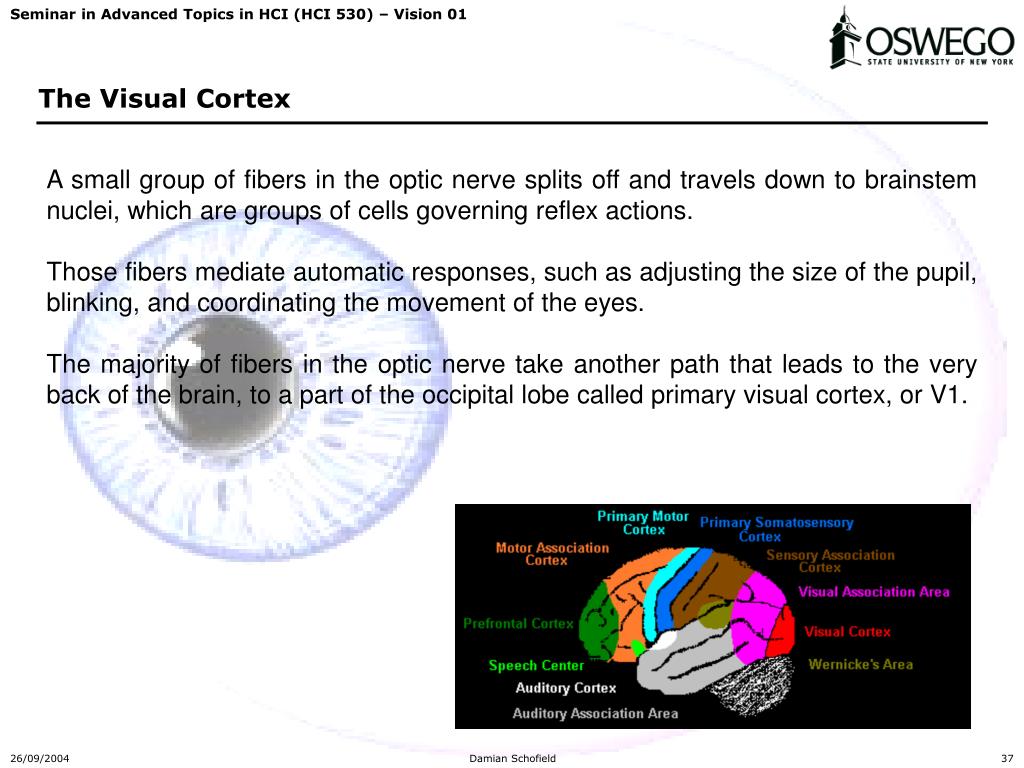 Seminar in Advanced Topics in HCI (HCI 530) – Vision 01

OSWEGO
STATE UNIVERSITY OF NEW YORK

The Visual Cortex

A small group of fibers in the optic nerve splits off and travels down to brainstem nuclei, which are groups of cells governing reflex actions.

Those fibers mediate automatic responses, such as adjusting the size of the pupil, blinking, and coordinating the movement of the eyes.

The majority of fibers in the optic nerve take another path that leads to the very back of the brain, to a part of the occipital lobe called primary visual cortex, or V1.

Primary Motor Cortex
Primary Somatosensory Cortex
Motor Association Cortex
Sensory Association Cortex
Visual Association Area
Prefrontal Cortex
Visual Cortex
Speech Center
Wernicke's Area
Auditory Cortex
Auditory Association Area

26/09/2004
Damian Schofield
37